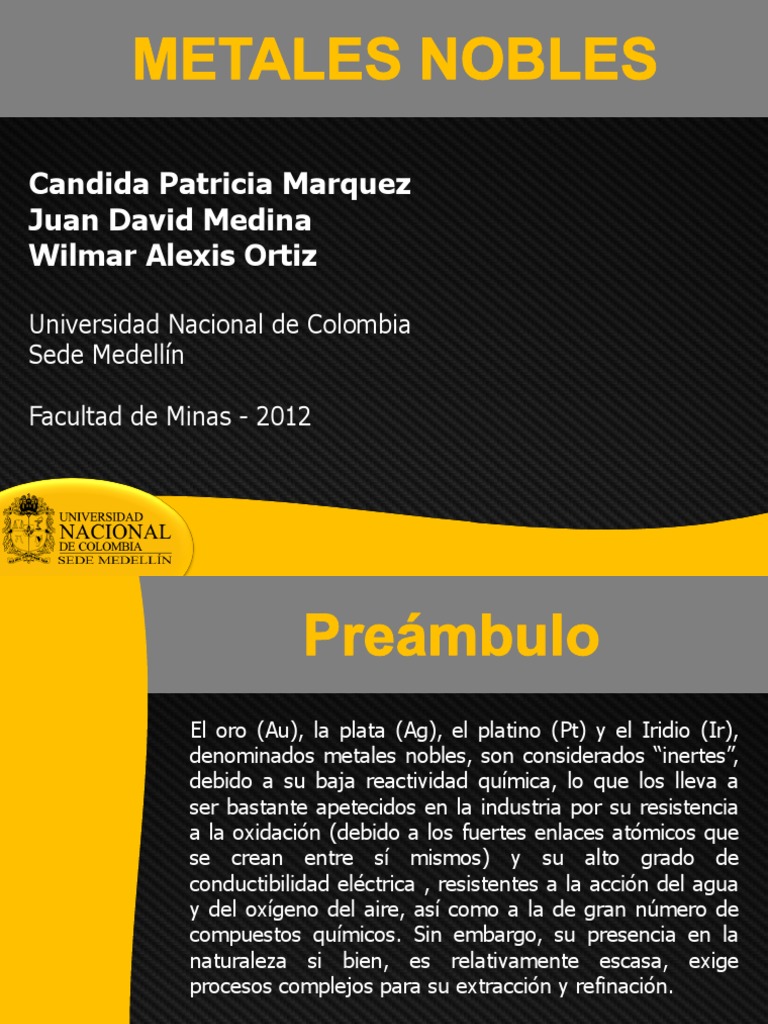 METALES NOBLES

Candida Patricia Marquez
Juan David Medina
Wilmar Alexis Ortiz

Universidad Nacional de Colombia
Sede Medellín

Facultad de Minas - 2012

UNIVERSIDAD
NACIONAL
DE COLOMBIA
SEDE MEDELLÍN

Preámbulo

El oro (Au), la plata (Ag), el platino (Pt) y el Iridio (Ir), denominados metales nobles, son considerados "inertes", debido a su baja reactividad química, lo que los lleva a ser bastante apetecidos en la industria por su resistencia a la oxidación (debido a los fuertes enlaces atómicos que se crean entre sí mismos) y su alto grado de conductibilidad eléctrica , resistentes a la acción del agua y del oxígeno del aire, así como a la de gran número de compuestos químicos. Sin embargo, su presencia en la naturaleza si bien, es relativamente escasa, exige procesos complejos para su extracción y refinación.